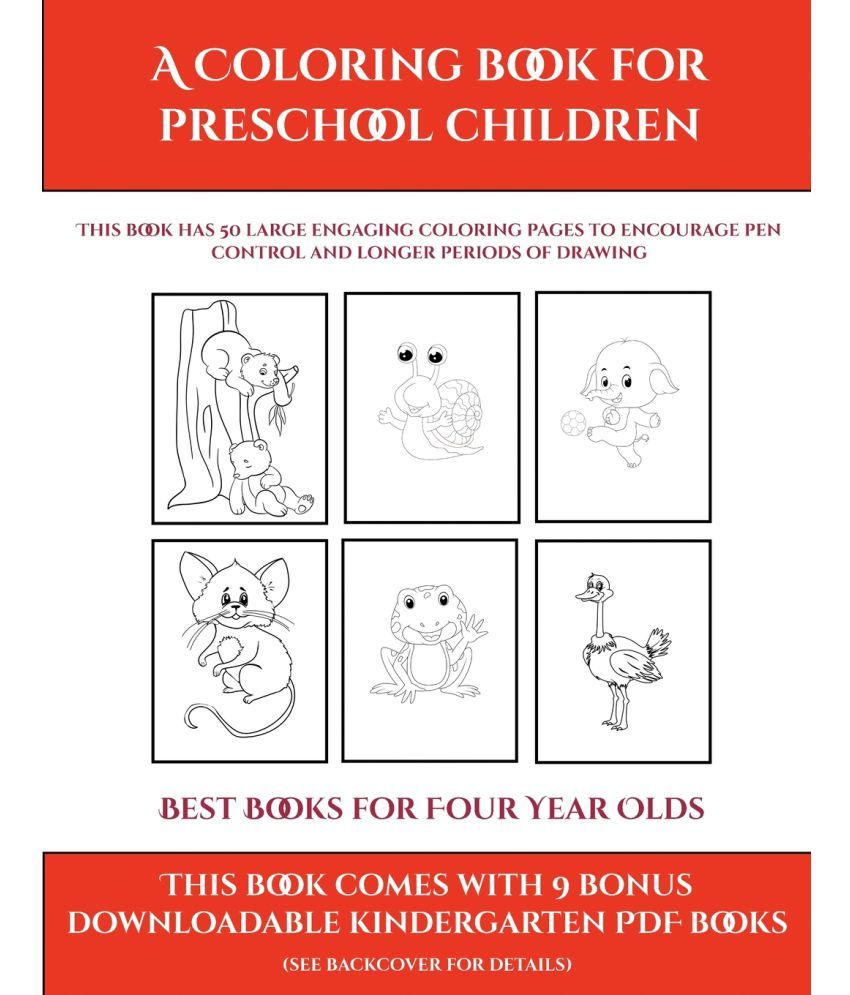 A COLORING BOOK FOR PRESCHOOL CHILDREN

THIS BOOK HAS 50 LARGE ENGAGING COLORING PAGES TO ENCOURAGE PEN CONTROL AND LONGER PERIODS OF DRAWING

BEST BOOKS FOR FOUR YEAR OLDS

THIS BOOK COMES WITH 9 BONUS DOWNLOADABLE KINDERGARTEN PDF BOOKS

(SEE BACKCOVER FOR DETAILS)